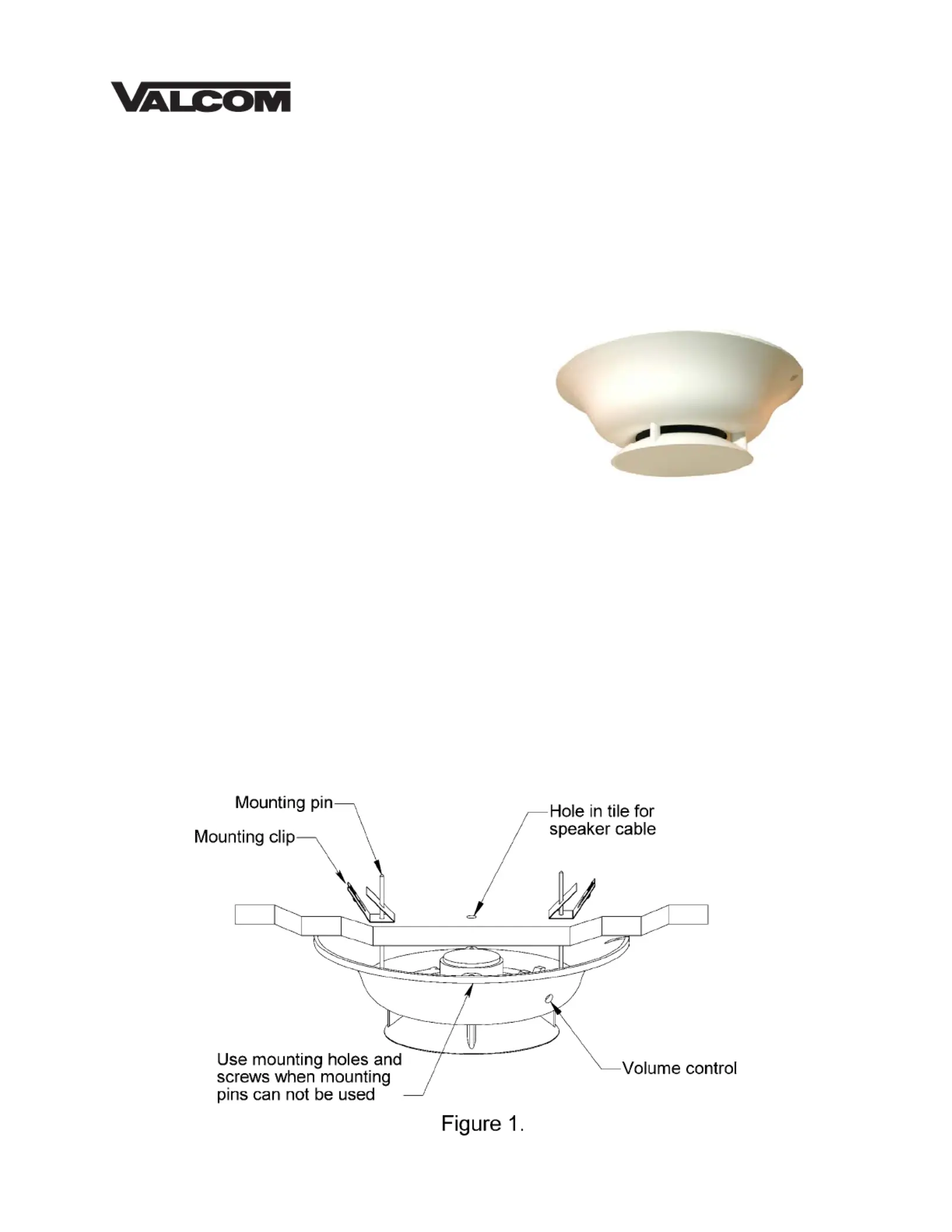 VALCOM

Mounting pin

Mounting clip

Hole in tile for speaker cable

Use mounting holes and screws when mounting pins can not be used

Volume control

Figure 1.